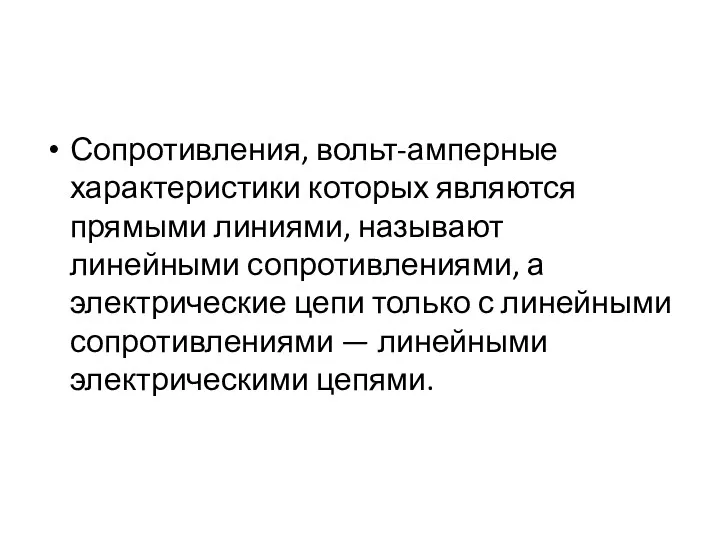 • Сопротивления, вольт-амперные характеристики которых являются прямыми линиями, называют линейными сопротивлениями, а электрические цепи только с линейными сопротивлениями — линейными электрическими цепями.